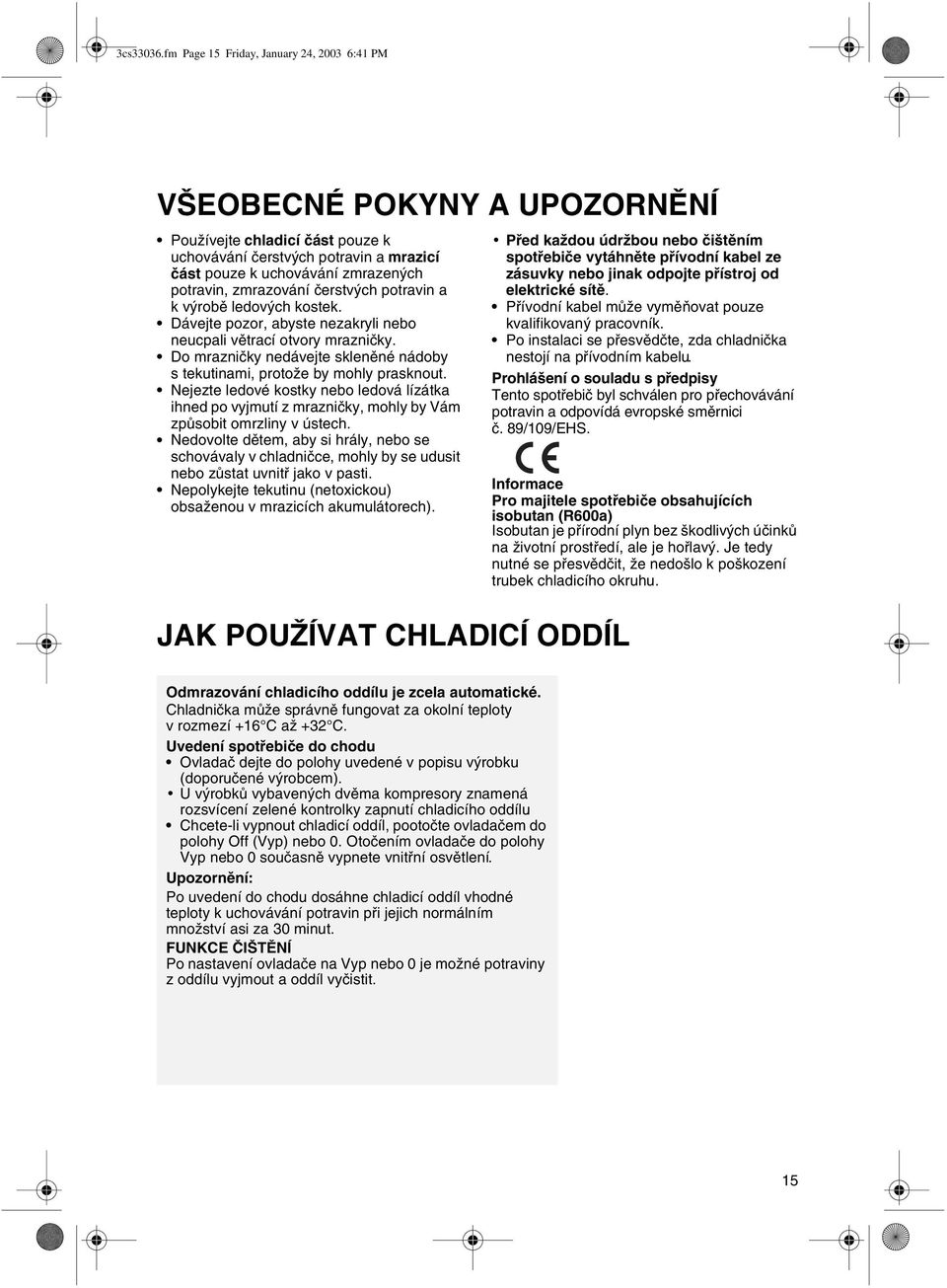 3cs33036.fm Page 15 Friday, January 24, 2003 6:41 PM

VŠEOBECNÉ POKYNY A UPOZORNĚNÍ

• Používejte chladicí část pouze k uchovávání čerstvých potravin a mrazicí část pouze k uchovávání zmrazených potravin, zmrazování čerstvých potravin a k výrobě ledových kostek.
• Dávejte pozor, abyste nezakryli nebo neucpali větrací otvory mrazničky.
• Do mrazničky nedávejte skleněné nádoby s tekutinami, protože by mohly prasknout.
• Nejezte ledové kostky nebo ledová lízátka ihned po vyjmutí z mrazničky, mohly by Vám způsobit omrzliny v ústech.
• Nedovolte dětem, aby si hrály, nebo se schovávaly v chladničce, mohly by se udusit nebo zůstat uvnitř jako v pasti.
• Nepolykejte tekutinu (netoxickou) obsaženou v mrazicích akumulátorech).

• Před každou údržbou nebo čištěním spotřebiče vytáhněte přívodní kabel ze zásuvky nebo jinak odpojte přístroj od elektrické sítě.
• Přívodní kabel může vyměňovat pouze kvalifikovaný pracovník.
• Po instalaci se přesvědčte, zda chladnička nestojí na přívodním kabelu.

Prohlášení o souladu s předpisy
Tento spotřebič byl schválen pro přechovávání potravin a odpovídá evropské směrnici č. 89/109/EHS.

CE

Informace
Pro majitele spotřebiče obsahujících isobutan (R600a)
Isobutan je přírodní plyn bez škodlivých účinků na životní prostředí, ale je hořlavý. Je tedy nutné se přesvědčit, že nedošlo k poškození trubek chladicího okruhu.

JAK POUŽÍVAT CHLADICÍ ODDÍL

Odmrazování chladicího oddílu je zcela automatické.
Chladnička může správně fungovat za okolní teploty v rozmezí +16°C až +32°C.
Uvedení spotřebiče do chodu
• Ovladač dejte do polohy uvedené v popisu výrobku (doporučené výrobcem).
• U výrobků vybavených dvěma kompresory znamená rozsvícení zelené kontrolky zapnutí chladicího oddílu
• Chcete-li vypnout chladicí oddíl, pootočte ovladačem do polohy Off (Vyp) nebo 0. Otočením ovladače do polohy Vyp nebo 0 současně vypnete vnitřní osvětlení.
Upozornění:
Po uvedení do chodu dosáhne chladicí oddíl vhodné teploty k uchovávání potravin při jejich normálním množství asi za 30 minut.
FUNKCE ČIŠTĚNÍ
Po nastavení ovladače na Vyp nebo 0 je možné potraviny z oddílu vyjmout a oddíl vyčistit.

15